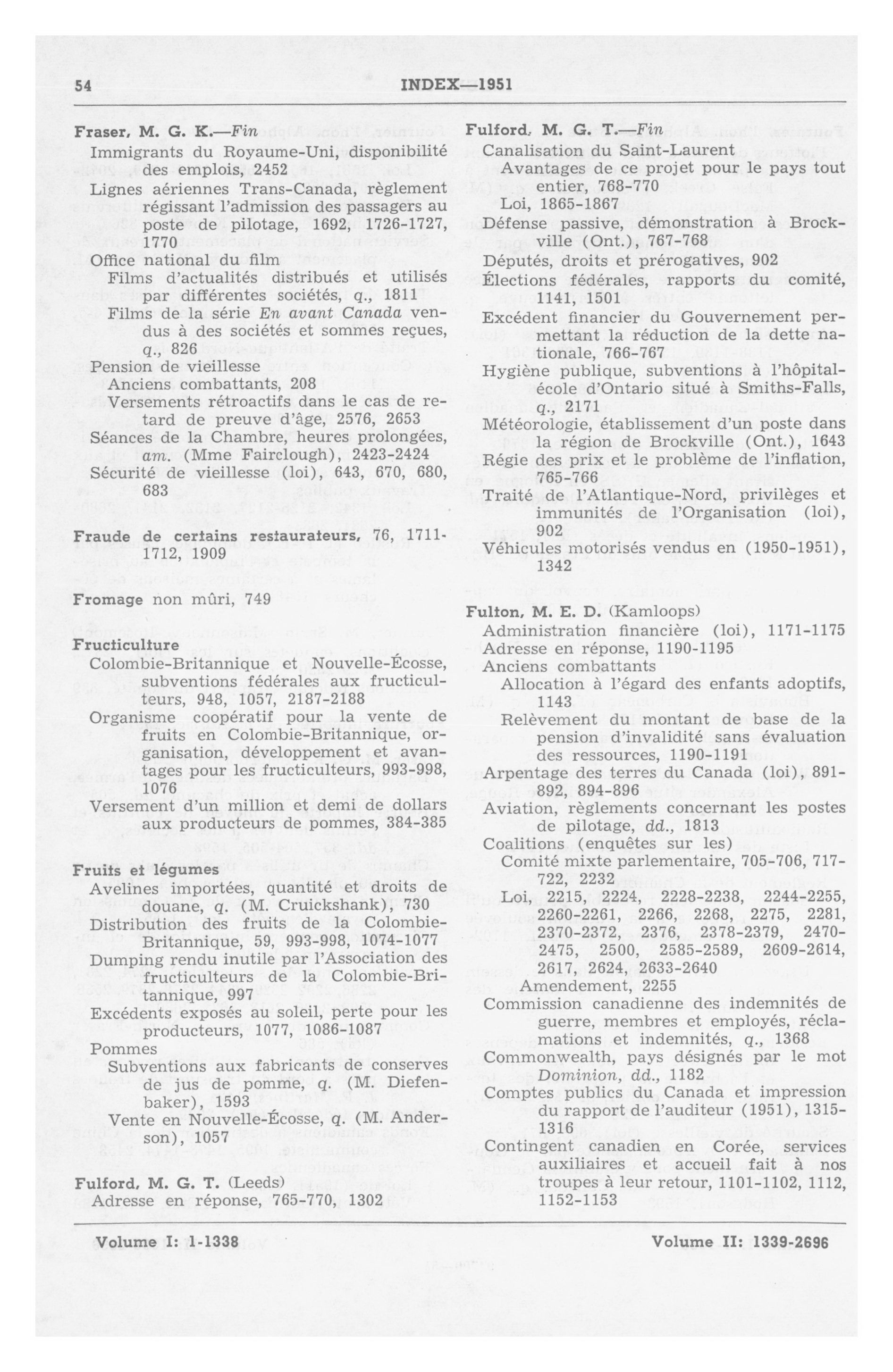 54 INDEX—1951

Fraser, M. G. K.—Fin
Immigrants du Royaume-Uni, disponibilité des emplois, 2452
Lignes aériennes Trans-Canada, règlement régissant l'admission des passagers au poste de pilotage, 1692, 1726-1727, 1770
Office national du film
Films d'actualités distribués et utilisés par différentes sociétés, q., 1811
Films de la série En avant Canada vendus à des sociétés et sommes reçues, q., 826
Pension de vieillesse
Anciens combattants, 208
Versements rétroactifs dans le cas de retard de preuve d'âge, 2576, 2653
Séances de la Chambre, heures prolongées, am. (Mme Fairclough), 2423-2424
Sécurité de vieillesse (loi), 643, 670, 680, 683

Fraude de certains restaurateurs, 76, 1711-1712, 1909

Fromage non mûri, 749

Fructiculture
Colombie-Britannique et Nouvelle-Écosse, subventions fédérales aux fructiculteurs, 948, 1057, 2187-2188
Organisme coopératif pour la vente de fruits en Colombie-Britannique, organisation, développement et avantages pour les fructiculteurs, 993-998, 1076
Versement d'un million et demi de dollars aux producteurs de pommes, 384-385

Fruits et légumes
Avelines importées, quantité et droits de douane, q. (M. Cruickshank), 730
Distribution des fruits de la Colombie-Britannique, 59, 993-998, 1074-1077
Dumping rendu inutile par l'Association des fructiculteurs de la Colombie-Britannique, 997
Excédents exposés au soleil, perte pour les producteurs, 1077, 1086-1087
Pommes
Subventions aux fabricants de conserves de jus de pomme, q. (M. Diefenbaker), 1593
Vente en Nouvelle-Écosse, q. (M. Anderson), 1057

Fulford, M. G. T. (Leeds)
Adresse en réponse, 765-770, 1302

Fulford, M. G. T.—Fin
Canalisation du Saint-Laurent
Avantages de ce projet pour le pays tout entier, 768-770
Loi, 1865-1867
Défense passive, démonstration à Brockville (Ont.), 767-768
Députés, droits et prérogatives, 902
Élections fédérales, rapports du comité, 1141, 1501
Excédent financier du Gouvernement permettant la réduction de la dette nationale, 766-767
Hygiène publique, subventions à l'hôpital-école d'Ontario situé à Smiths-Falls, q., 2171
Météorologie, établissement d'un poste dans la région de Brockville (Ont.), 1643
Régie des prix et le problème de l'inflation, 765-766
Traité de l'Atlantique-Nord, privilèges et immunités de l'Organisation (loi), 902
Véhicules motorisés vendus en (1950-1951), 1342

Fulton, M. E. D. (Kamloops)
Administration financière (loi), 1171-1175
Adresse en réponse, 1190-1195
Anciens combattants
Allocation à l'égard des enfants adoptifs, 1143
Relèvement du montant de base de la pension d'invalidité sans évaluation des ressources, 1190-1191
Arpentage des terres du Canada (loi), 891-892, 894-896
Aviation, règlements concernant les postes de pilotage, dd., 1813
Coalitions (enquêtes sur les)
Comité mixte parlementaire, 705-706, 717-722, 2232
Loi, 2215, 2224, 2228-2238, 2244-2255, 2260-2261, 2266, 2268, 2275, 2281, 2370-2372, 2376, 2378-2379, 2470-2475, 2500, 2585-2589, 2609-2614, 2617, 2624, 2633-2640
Amendement, 2255
Commission canadienne des indemnités de guerre, membres et employés, réclamations et indemnités, q., 1368
Commonwealth, pays désignés par le mot Dominion, dd., 1182
Comptes publics du Canada et impression du rapport de l'auditeur (1951), 1315-1316
Contingent canadien en Corée, services auxiliaires et accueil fait à nos troupes à leur retour, 1101-1102, 1112, 1152-1153

Volume I: 1-1338 Volume II: 1339-2696